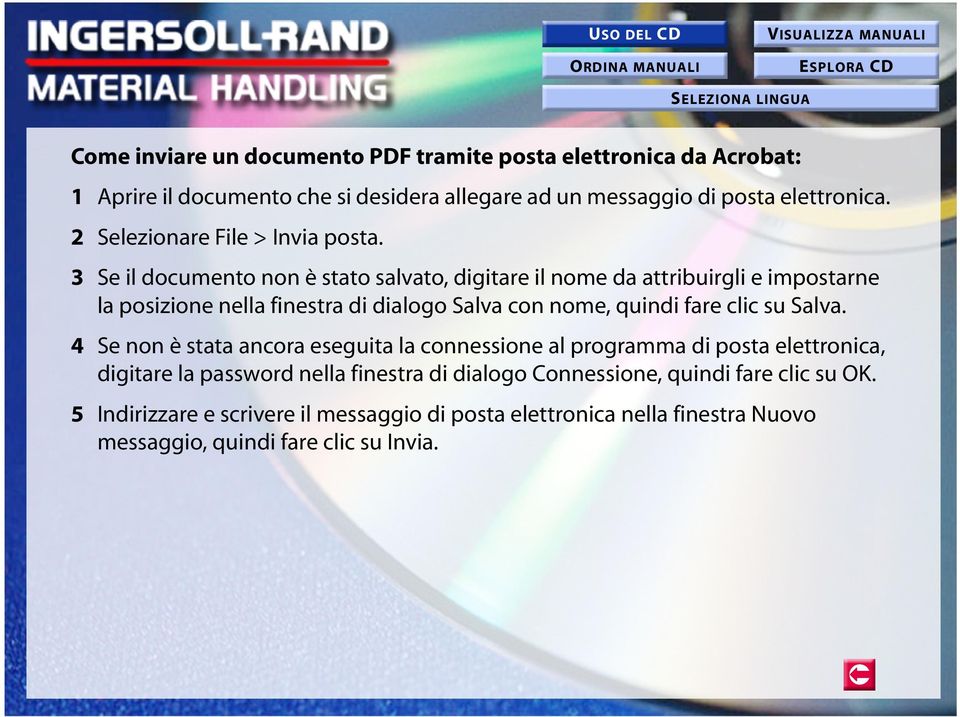 INGERSOLL-RAND
MATERIAL HANDLING

USO DEL CD
VISUALIZZA MANUALI
ORDINA MANUALI
ESPLORA CD
SELEZIONA LINGUA

Come inviare un documento PDF tramite posta elettronica da Acrobat:

1 Aprire il documento che si desidera allegare ad un messaggio di posta elettronica.

2 Selezionare File > Invia posta.

3 Se il documento non è stato salvato, digitare il nome da attribuirgli e impostarne la posizione nella finestra di dialogo Salva con nome, quindi fare clic su Salva.

4 Se non è stata ancora eseguita la connessione al programma di posta elettronica, digitare la password nella finestra di dialogo Connessione, quindi fare clic su OK.

5 Indirizzare e scrivere il messaggio di posta elettronica nella finestra Nuovo messaggio, quindi fare clic su Invia.